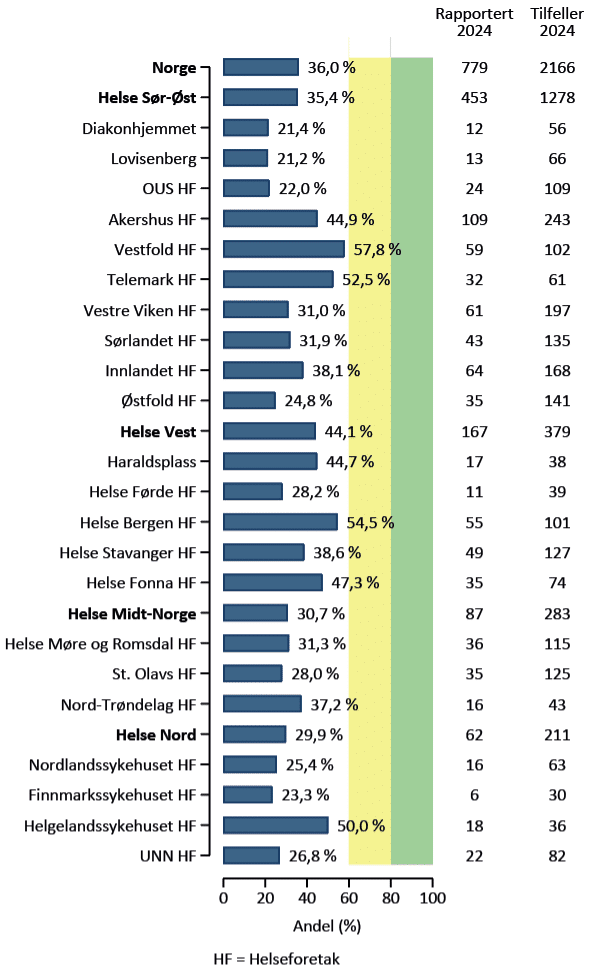 | | | Rapportert 2024 | Tilfeller 2024 |
|---|---|---|---|
| **Norge** | 36,0 % | 779 | 2166 |
| **Helse Sør-Øst** | 35,4 % | 453 | 1278 |
| Diakonhjemmet | 21,4 % | 12 | 56 |
| Lovisenberg | 21,2 % | 13 | 66 |
| OUS HF | 22,0 % | 24 | 109 |
| Akershus HF | 44,9 % | 109 | 243 |
| Vestfold HF | 57,8 % | 59 | 102 |
| Telemark HF | 52,5 % | 32 | 61 |
| Vestre Viken HF | 31,0 % | 61 | 197 |
| Sørlandet HF | 31,9 % | 43 | 135 |
| Innlandet HF | 38,1 % | 64 | 168 |
| Østfold HF | 24,8 % | 35 | 141 |
| **Helse Vest** | 44,1 % | 167 | 379 |
| Haraldsplass | 44,7 % | 17 | 38 |
| Helse Førde HF | 28,2 % | 11 | 39 |
| Helse Bergen HF | 54,5 % | 55 | 101 |
| Helse Stavanger HF | 38,6 % | 49 | 127 |
| Helse Fonna HF | 47,3 % | 35 | 74 |
| **Helse Midt-Norge** | 30,7 % | 87 | 283 |
| Helse Møre og Romsdal HF | 31,3 % | 36 | 115 |
| St. Olavs HF | 28,0 % | 35 | 125 |
| Nord-Trøndelag HF | 37,2 % | 16 | 43 |
| **Helse Nord** | 29,9 % | 62 | 211 |
| Nordlandssykehuset HF | 25,4 % | 16 | 63 |
| Finnmarkssykehuset HF | 23,3 % | 6 | 30 |
| Helgelandssykehuset HF | 50,0 % | 18 | 36 |
| UNN HF | 26,8 % | 22 | 82 |

0 20 40 60 80 100
Andel (%)

HF = Helseforetak